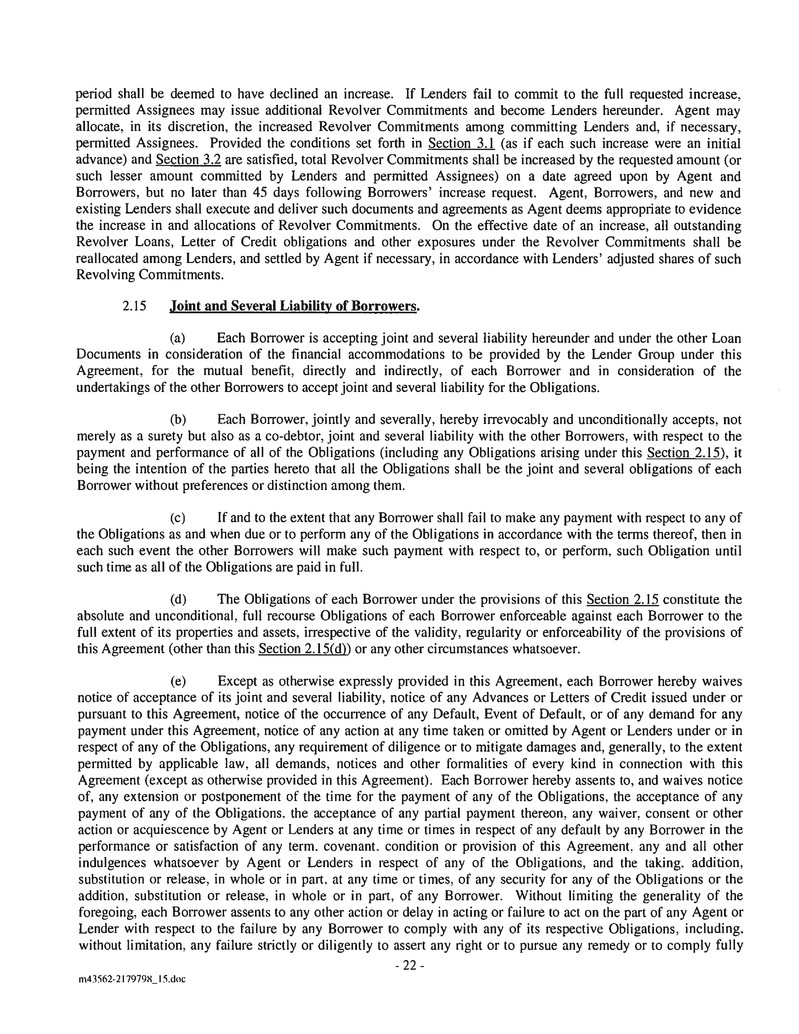 period shall be deemed to have declined an increase. If Lenders fail to commit to the full requested increase, permitted Assignees may issue additional Revolver Commitments and become Lenders hereunder. Agent may allocate, in its discretion, the increased Revolver Commitments among committing Lenders and, if necessary, permitted Assignees. Provided the conditions set forth in Section 3.1 (as if each such increase were an initial advance) and Section 3.2 are satisfied, total Revolver Commitments shall be increased by the requested amount (or such lesser amount committed by Lenders and permitted Assignees) on a date agreed upon by Agent and Borrowers, but no later than 45 days following Borrowers' increase request. Agent, Borrowers, and new and existing Lenders shall execute and deliver such documents and agreements as Agent deems appropriate to evidence the increase in and allocations of Revolver Commitments. On the effective date of an increase, all outstanding Revolver Loans, Letter of Credit obligations and other exposures under the Revolver Commitments shall be reallocated among Lenders, and settled by Agent if necessary, in accordance with Lenders' adjusted shares of such Revolving Commitments.

2.15 Joint and Several Liability of Borrowers.

(a) Each Borrower is accepting joint and several liability hereunder and under the other Loan Documents in consideration of the financial accommodations to be provided by the Lender Group under this Agreement, for the mutual benefit, directly and indirectly, of each Borrower and in consideration of the undertakings of the other Borrowers to accept joint and several liability for the Obligations.

(b) Each Borrower, jointly and severally, hereby irrevocably and unconditionally accepts, not merely as a surety but also as a co-debtor, joint and several liability with the other Borrowers, with respect to the payment and performance of all of the Obligations (including any Obligations arising under this Section 2.15), it being the intention of the parties hereto that all the Obligations shall be the joint and several obligations of each Borrower without preferences or distinction among them.

(c) If and to the extent that any Borrower shall fail to make any payment with respect to any of the Obligations as and when due or to perform any of the Obligations in accordance with the terms thereof, then in each such event the other Borrowers will make such payment with respect to, or perform, such Obligation until such time as all of the Obligations are paid in full.

(d) The Obligations of each Borrower under the provisions of this Section 2.15 constitute the absolute and unconditional, full recourse Obligations of each Borrower enforceable against each Borrower to the full extent of its properties and assets, irrespective of the validity, regularity or enforceability of the provisions of this Agreement (other than this Section 2.15(d)) or any other circumstances whatsoever.

(e) Except as otherwise expressly provided in this Agreement, each Borrower hereby waives notice of acceptance of its joint and several liability, notice of any Advances or Letters of Credit issued under or pursuant to this Agreement, notice of the occurrence of any Default, Event of Default, or of any demand for any payment under this Agreement, notice of any action at any time taken or omitted by Agent or Lenders under or in respect of any of the Obligations, any requirement of diligence or to mitigate damages and, generally, to the extent permitted by applicable law, all demands, notices and other formalities of every kind in connection with this Agreement (except as otherwise provided in this Agreement). Each Borrower hereby assents to, and waives notice of, any extension or postponement of the time for the payment of any of the Obligations, the acceptance of any payment of any of the Obligations, the acceptance of any partial payment thereon, any waiver, consent or other action or acquiescence by Agent or Lenders at any time or times in respect of any default by any Borrower in the performance or satisfaction of any term, covenant, condition or provision of this Agreement, any and all other indulgences whatsoever by Agent or Lenders in respect of any of the Obligations, and the taking, addition, substitution or release, in whole or in part, at any time or times, of any security for any of the Obligations or the addition, substitution or release, in whole or in part, of any Borrower. Without limiting the generality of the foregoing, each Borrower assents to any other action or delay in acting or failure to act on the part of any Agent or Lender with respect to the failure by any Borrower to comply with any of its respective Obligations, including, without limitation, any failure strictly or diligently to assert any right or to pursue any remedy or to comply fully

- 22 -

m43562-2179798_15.doc